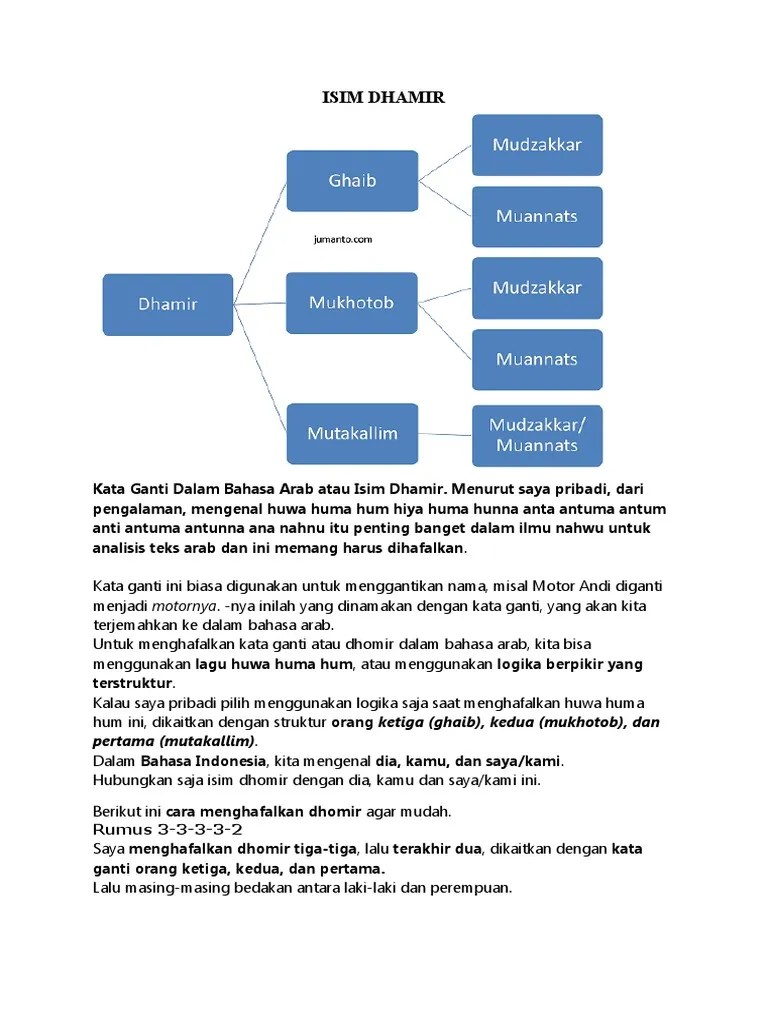 ISIM DHAMIR

Dhamir

Ghaib

Mudzakkar

Muannats

jumanto.com

Mukhotob

Mudzakkar

Muannats

Mutakallim

Mudzakkar/ Muannats

Kata Ganti Dalam Bahasa Arab atau Isim Dhamir. Menurut saya pribadi, dari pengalaman, mengenal huwa huma hum hiya huma hunna anta antuma antum anti antuma antunna ana nahnu itu penting banget dalam ilmu nahwu untuk analisis teks arab dan ini memang harus dihafalkan.

Kata ganti ini biasa digunakan untuk menggantikan nama, misal Motor Andi diganti menjadi motornya. -nya inilah yang dinamakan dengan kata ganti, yang akan kita terjemahkan ke dalam bahasa arab.
Untuk menghafalkan kata ganti atau dhomir dalam bahasa arab, kita bisa menggunakan lagu huwa huma hum, atau menggunakan logika berpikir yang terstruktur.
Kalau saya pribadi pilih menggunakan logika saja saat menghafalkan huwa huma hum ini, dikaitkan dengan struktur orang ketiga (ghaib), kedua (mukhotob), dan pertama (mutakallim).
Dalam Bahasa Indonesia, kita mengenal dia, kamu, dan saya/kami.
Hubungkan saja isim dhomir dengan dia, kamu dan saya/kami ini.

Berikut ini cara menghafalkan dhomir agar mudah.
Rumus 3-3-3-3-2
Saya menghafalkan dhomir tiga-tiga, lalu terakhir dua, dikaitkan dengan kata ganti orang ketiga, kedua, dan pertama.
Lalu masing-masing bedakan antara laki-laki dan perempuan.